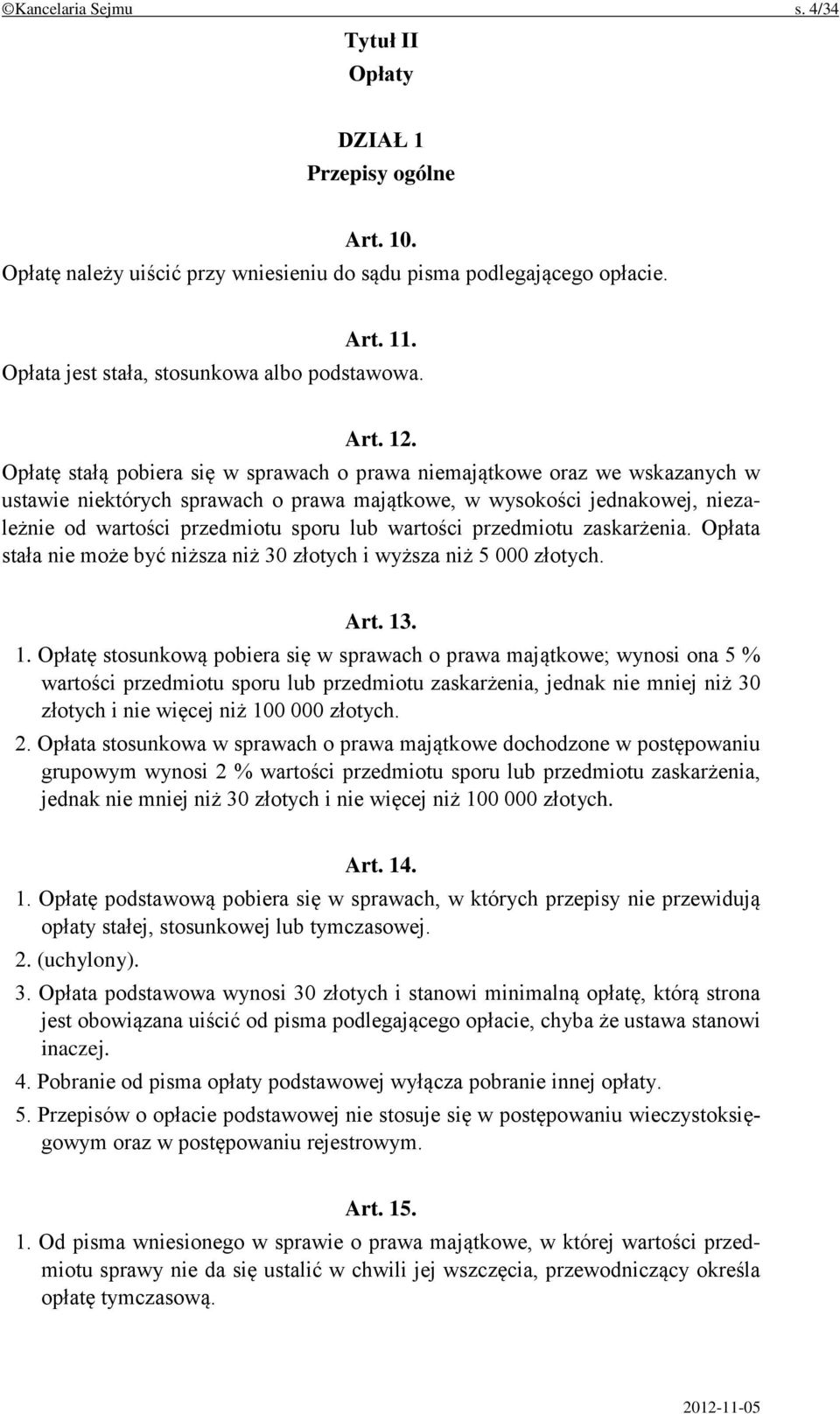 ©Kancelaria Sejmu s. 4/34

Tytuł II
Opłaty

DZIAŁ 1
Przepisy ogólne

Art. 10.
Opłatę należy uiścić przy wniesieniu do sądu pisma podlegającego opłacie.

Art. 11.
Opłata jest stała, stosunkowa albo podstawowa.

Art. 12.
Opłatę stałą pobiera się w sprawach o prawa niemajątkowe oraz we wskazanych w ustawie niektórych sprawach o prawa majątkowe, w wysokości jednakowej, niezależnie od wartości przedmiotu sporu lub wartości przedmiotu zaskarżenia. Opłata stała nie może być niższa niż 30 złotych i wyższa niż 5 000 złotych.

Art. 13.
1. Opłatę stosunkową pobiera się w sprawach o prawa majątkowe; wynosi ona 5 % wartości przedmiotu sporu lub przedmiotu zaskarżenia, jednak nie mniej niż 30 złotych i nie więcej niż 100 000 złotych.
2. Opłata stosunkowa w sprawach o prawa majątkowe dochodzone w postępowaniu grupowym wynosi 2 % wartości przedmiotu sporu lub przedmiotu zaskarżenia, jednak nie mniej niż 30 złotych i nie więcej niż 100 000 złotych.

Art. 14.
1. Opłatę podstawową pobiera się w sprawach, w których przepisy nie przewidują opłaty stałej, stosunkowej lub tymczasowej.
2. (uchylony).
3. Opłata podstawowa wynosi 30 złotych i stanowi minimalną opłatę, którą strona jest obowiązana uiścić od pisma podlegającego opłacie, chyba że ustawa stanowi inaczej.
4. Pobranie od pisma opłaty podstawowej wyłącza pobranie innej opłaty.
5. Przepisów o opłacie podstawowej nie stosuje się w postępowaniu wieczystoksięgowym oraz w postępowaniu rejestrowym.

Art. 15.
1. Od pisma wniesionego w sprawie o prawa majątkowe, w której wartości przedmiotu sprawy nie da się ustalić w chwili jej wszczęcia, przewodniczący określa opłatę tymczasową.

2012-11-05